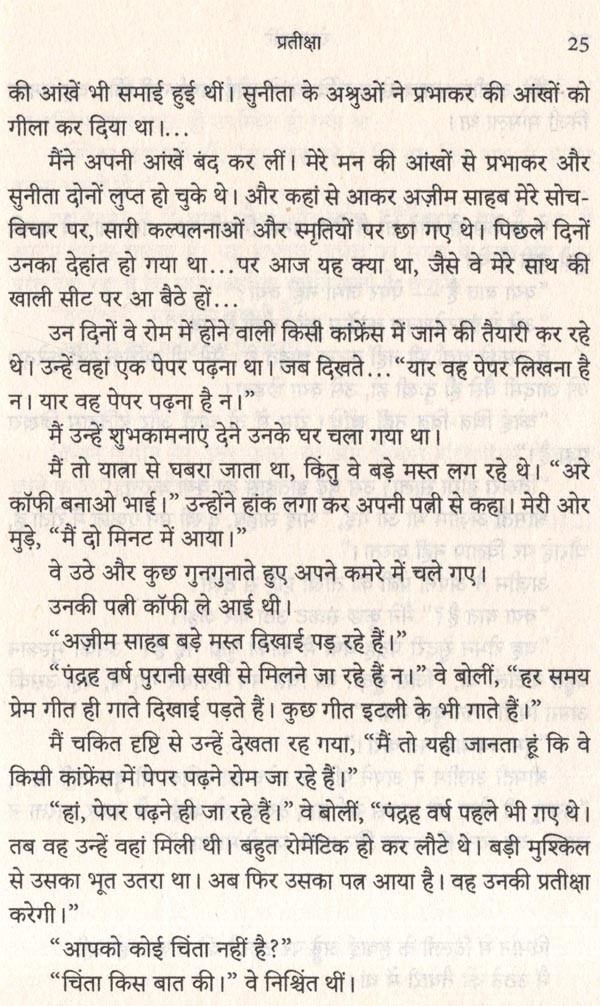 प्रतीक्षा 25

की आंखें भी समाई हुई थीं। सुनीता के अश्रुओं ने प्रभाकर की आंखों को गीला कर दिया था।...

मैंने अपनी आंखें बंद कर लीं। मेरे मन की आंखों से प्रभाकर और सुनीता दोनों लुप्त हो चुके थे। और कहां से आकर अज़ीम साहब मेरे सोच-विचार पर, सारी कल्पनाओं और स्मृतियों पर छा गए थे। पिछले दिनों उनका देहांत हो गया था...पर आज यह क्या था, जैसे वे मेरे साथ की खाली सीट पर आ बैठे हों...

उन दिनों वे रोम में होने वाली किसी कांफ्रेंस में जाने की तैयारी कर रहे थे। उन्हें वहां एक पेपर पढ़ना था। जब दिखते... "यार वह पेपर लिखना है न। यार वह पेपर पढ़ना है न।"

मैं उन्हें शुभकामनाएं देने उनके घर चला गया था।

मैं तो यात्रा से घबरा जाता था, किंतु वे बड़े मस्त लग रहे थे। "अरे कॉफी बनाओ भाई।" उन्होंने हांक लगा कर अपनी पत्नी से कहा। मेरी ओर मुड़े, "मैं दो मिनट में आया।"

वे उठे और कुछ गुनगुनाते हुए अपने कमरे में चले गए।

उनकी पत्नी कॉफी ले आई थी।

"अज़ीम साहब बड़े मस्त दिखाई पड़ रहे हैं।"

"पंद्रह वर्ष पुरानी सखी से मिलने जा रहे हैं न।" वे बोलीं, "हर समय प्रेम गीत ही गाते दिखाई पड़ते हैं। कुछ गीत इटली के भी गाते हैं।"

मैं चकित दृष्टि से उन्हें देखता रह गया, "मैं तो यही जानता हूं कि वे किसी कांफ्रेंस में पेपर पढ़ने रोम जा रहे हैं।"

"हां, पेपर पढ़ने ही जा रहे हैं।" वे बोलीं, "पंद्रह वर्ष पहले भी गए थे। तब वह उन्हें वहां मिली थी। बहुत रोमेंटिक हो कर लौटे थे। बड़ी मुश्किल से उसका भूत उतरा था। अब फिर उसका पत्र आया है। वह उनकी प्रतीक्षा करेगी।"

"आपको कोई चिंता नहीं है?"

"चिंता किस बात की।" वे निश्चिंत थीं।